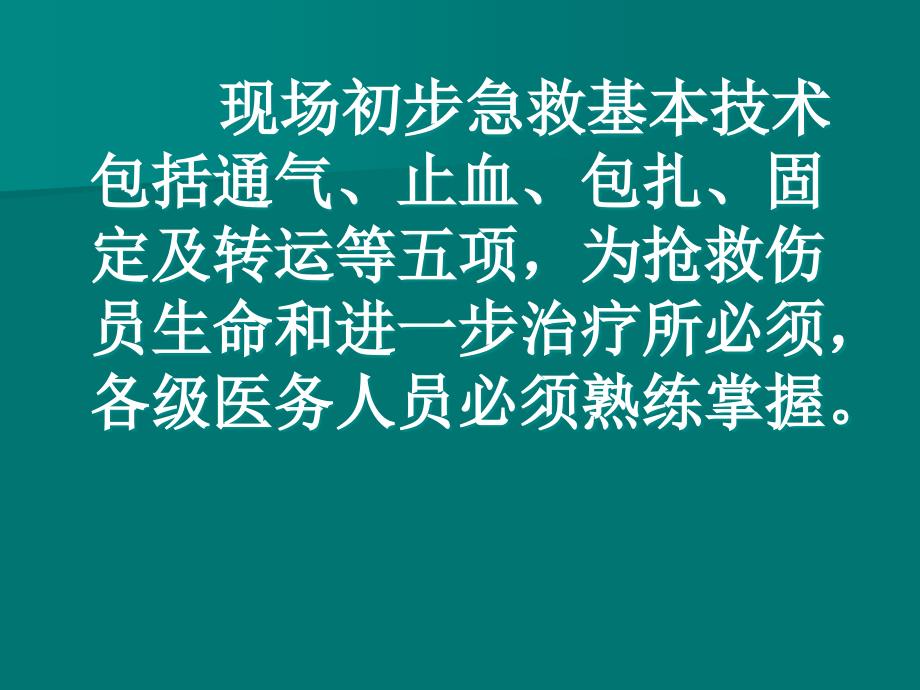 现场初步急救基本技术包括通气、止血、包扎、固定及转运等五项，为抢救伤员生命和进一步治疗所必须，各级医务人员必须熟练掌握。